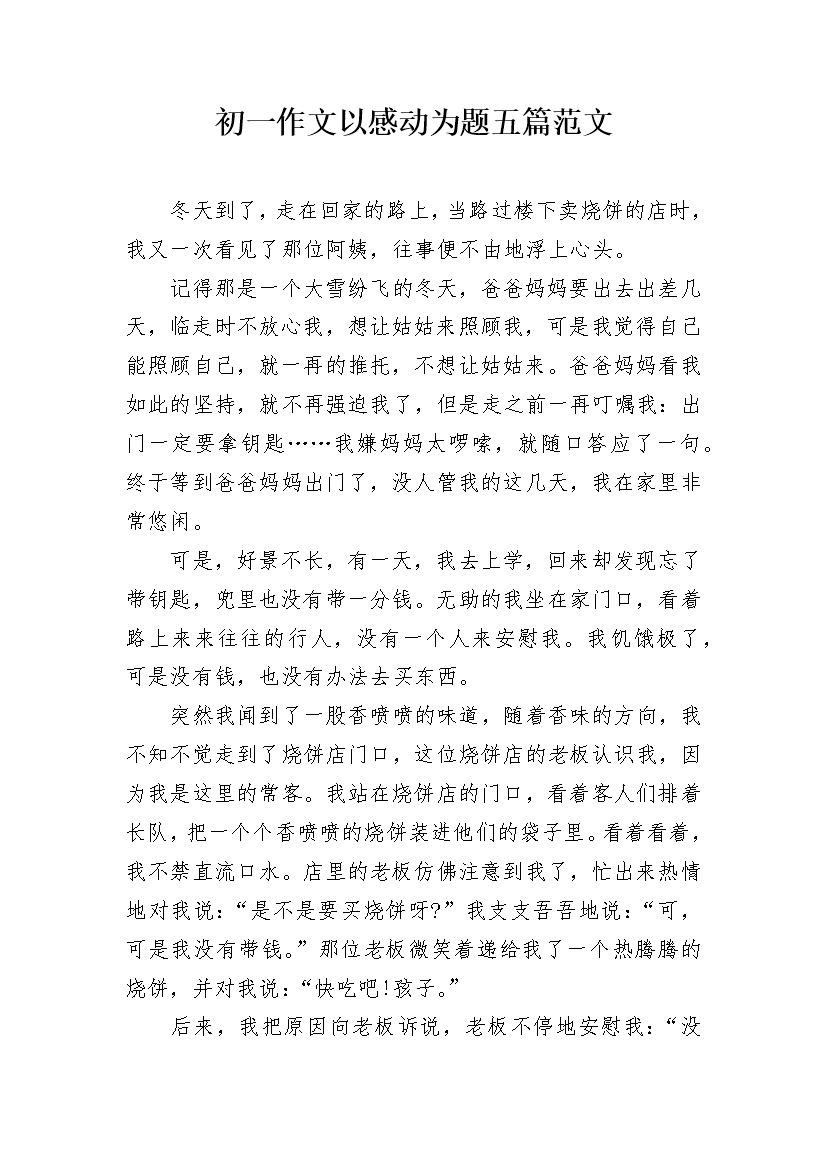 初一作文以感动为题五篇范文

冬天到了，走在回家的路上，当路过楼下卖烧饼的店时，我又一次看见了那位阿姨，往事便不由地浮上心头。

记得那是一个大雪纷飞的冬天，爸爸妈妈要出去出差几天，临走时不放心我，想让姑姑来照顾我，可是我觉得自己能照顾自己，就一再的推托，不想让姑姑来。爸爸妈妈看我如此的坚持，就不再强迫我了，但是走之前一再叮嘱我：出门一定要拿钥匙……我嫌妈妈太啰嗦，就随口答应了一句。终于等到爸爸妈妈出门了，没人管我的这几天，我在家里非常悠闲。

可是，好景不长，有一天，我去上学，回来却发现忘了带钥匙，兜里也没有带一分钱。无助的我坐在家门口，看着路上来来往往的行人，没有一个人来安慰我。我饥饿极了，可是没有钱，也没有办法去买东西。

突然我闻到了一股香喷喷的味道，随着香味的方向，我不知不觉走到了烧饼店门口，这位烧饼店的老板认识我，因为我是这里的常客。我站在烧饼店的门口，看着客人们排着长队，把一个个香喷喷的烧饼装进他们的袋子里。看着看着，我不禁直流口水。店里的老板仿佛注意到我了，忙出来热情地对我说：“是不是要买烧饼呀?”我支支吾吾地说：“可，可是我没有带钱。”那位老板微笑着递给我了一个热腾腾的烧饼，并对我说：“快吃吧!孩子。”

后来，我把原因向老板诉说，老板不停地安慰我：“没